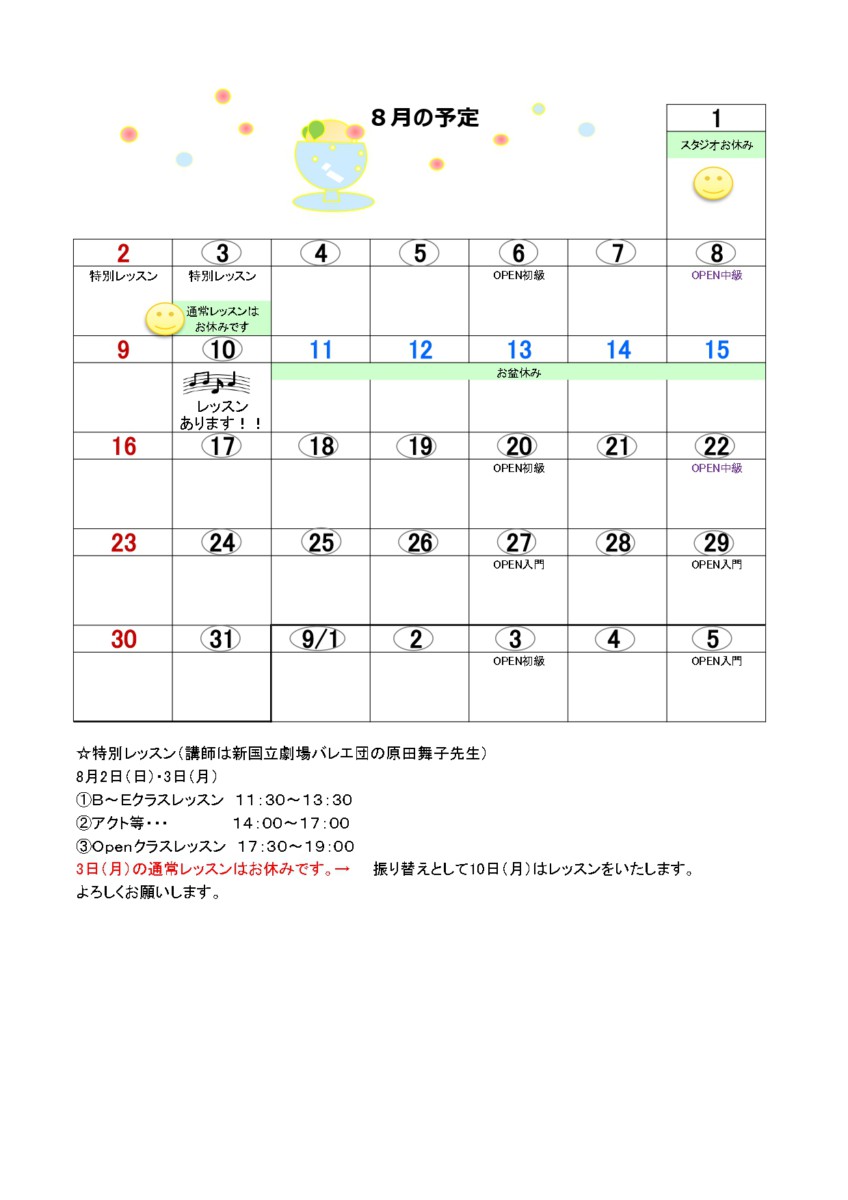 ８月の予定

| | | | | | | 1 |
|---|---|---|---|---|---|---|
| | | | | | | スタジオお休み |
| 2 | 3 | 4 | 5 | 6 | 7 | 8 |
| 特別レッスン | 特別レッスン 通常レッスンはお休みです | | | OPEN初級 | | OPEN中級 |
| 9 | 10 | 11 | 12 | 13 | 14 | 15 |
| | レッスンあります！！ | お盆休み | | | | |
| 16 | 17 | 18 | 19 | 20 | 21 | 22 |
| | | | | OPEN初級 | | OPEN中級 |
| 23 | 24 | 25 | 26 | 27 | 28 | 29 |
| | | | | OPEN入門 | | OPEN入門 |
| 30 | 31 | 9/1 | 2 | 3 | 4 | 5 |
| | | | | OPEN初級 | | OPEN入門 |

☆特別レッスン（講師は新国立劇場バレエ団の原田舞子先生）
8月2日（日）・3日（月）
①B～Eクラスレッスン　11：30～13：30
②アクト等・・・　14：00～17：00
③Openクラスレッスン　17：30～19：00
3日（月）の通常レッスンはお休みです。→　振り替えとして10日（月）はレッスンをいたします。
よろしくお願いします。